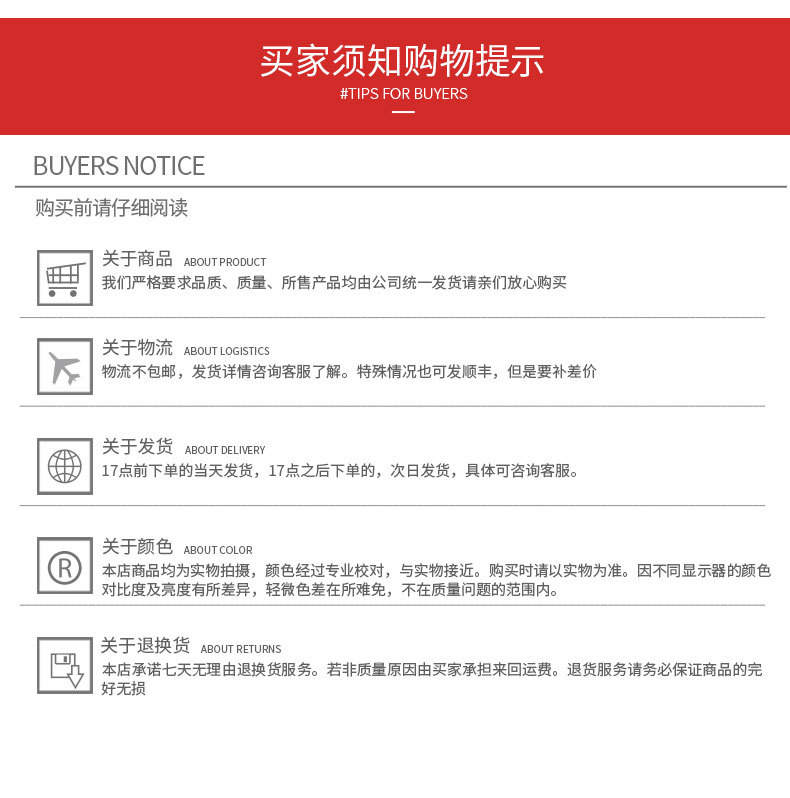 买家须知购物提示
#TIPS FOR BUYERS

BUYERS NOTICE
购买前请仔细阅读

关于商品 ABOUT PRODUCT
我们严格要求品质、质量、所售产品均由公司统一发货请亲们放心购买

关于物流 ABOUT LOGISTICS
物流不包邮，发货详情咨询客服了解。特殊情况也可发顺丰，但是要补差价

关于发货 ABOUT DELIVERY
17点前下单的当天发货，17点之后下单的，次日发货，具体可咨询客服。

关于颜色 ABOUT COLOR
本店商品均为实物拍摄，颜色经过专业校对，与实物接近。购买时请以实物为准。因不同显示器的颜色对比度及亮度有所差异，轻微色差在所难免，不在质量问题的范围内。

关于退换货 ABOUT RETURNS
本店承诺七天无理由退换货服务。若非质量原因由买家承担来回运费。退货服务请务必保证商品的完好无损